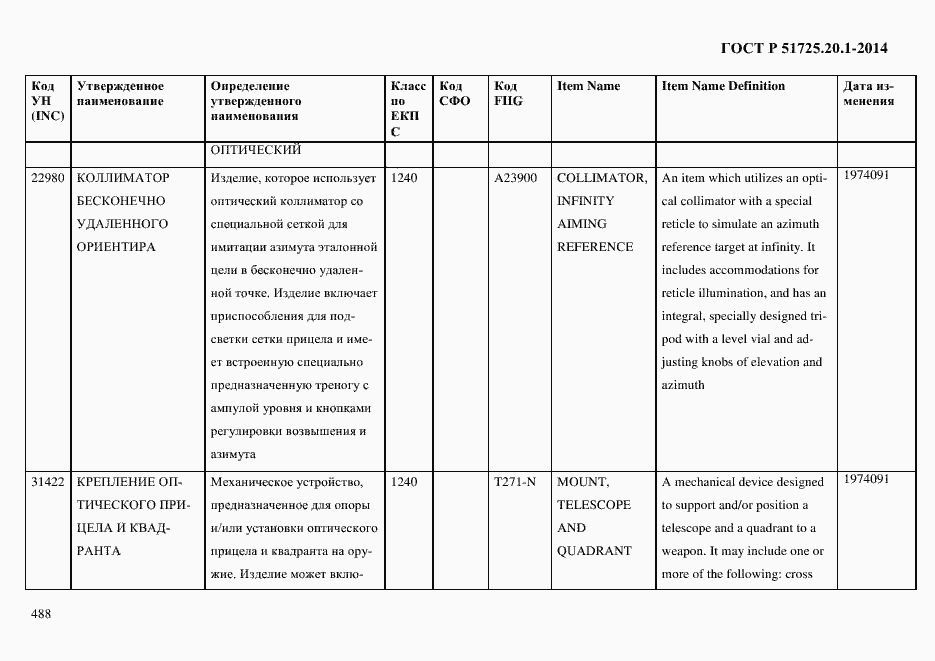 ГОСТ Р 51725.20.1-2014

| Код УН (INC) | Утвержденное наименование | Определение утвержденного наименования | Класс по ЕКПС | Код СФО | Код FIIG | Item Name | Item Name Definition | Дата изменения |
|---|---|---|---|---|---|---|---|---|
| | | ОПТИЧЕСКИЙ | | | | | | |
| 22980 | КОЛЛИМАТОР БЕСКОНЕЧНО УДАЛЕННОГО ОРИЕНТИРА | Изделие, которое использует оптический коллиматор со специальной сеткой для имитации азимута эталонной цели в бесконечно удаленной точке. Изделие включает приспособления для подсветки сетки прицела и имеет встроенную специально предназначенную треногу с ампулой уровня и кнопками регулировки возвышения и азимута | 1240 | | A23900 | COLLIMATOR, INFINITY AIMING REFERENCE | An item which utilizes an optical collimator with a special reticle to simulate an azimuth reference target at infinity. It includes accommodations for reticle illumination, and has an integral, specially designed tripod with a level vial and adjusting knobs of elevation and azimuth | 1974091 |
| 31422 | КРЕПЛЕНИЕ ОПТИЧЕСКОГО ПРИЦЕЛА И КВАДРАНТА | Механическое устройство, предназначенное для опоры и/или установки оптического прицела и квадранта на оружие. Изделие может вклю- | 1240 | | T271-N | MOUNT, TELESCOPE AND QUADRANT | A mechanical device designed to support and/or position a telescope and a quadrant to a weapon. It may include one or more of the following: cross | 1974091 |

488